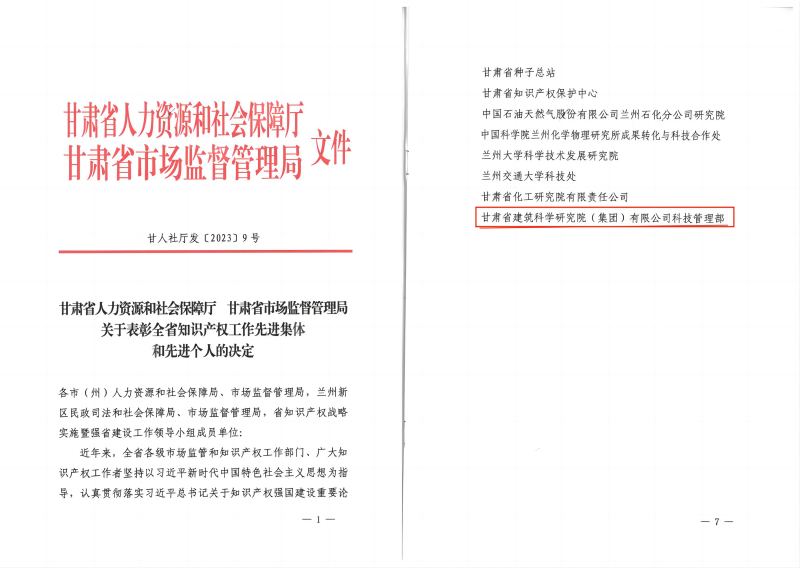 甘肃省人力资源和社会保障厅
甘肃省市场监督管理局 文件

甘人社厅发〔2023〕9号

甘肃省人力资源和社会保障厅 甘肃省市场监督管理局
关于表彰全省知识产权工作先进集体
和先进个人的决定

各市（州）人力资源和社会保障局、市场监督管理局，兰州新区民政司法和社会保障局、市场监督管理局，省知识产权战略实施暨强省建设工作领导小组成员单位：

近年来，全省各级市场监管和知识产权工作部门、广大知识产权工作者坚持以习近平新时代中国特色社会主义思想为指导，认真贯彻落实习近平总书记关于知识产权强国建设重要论

— 1 —

甘肃省种子总站
甘肃省知识产权保护中心
中国石油天然气股份有限公司兰州石化分公司研究院
中国科学院兰州化学物理研究所成果转化与科技合作处
兰州大学科学技术发展研究院
兰州交通大学科技处
甘肃省化工研究院有限责任公司
甘肃省建筑科学研究院（集团）有限公司科技管理部

— 7 —